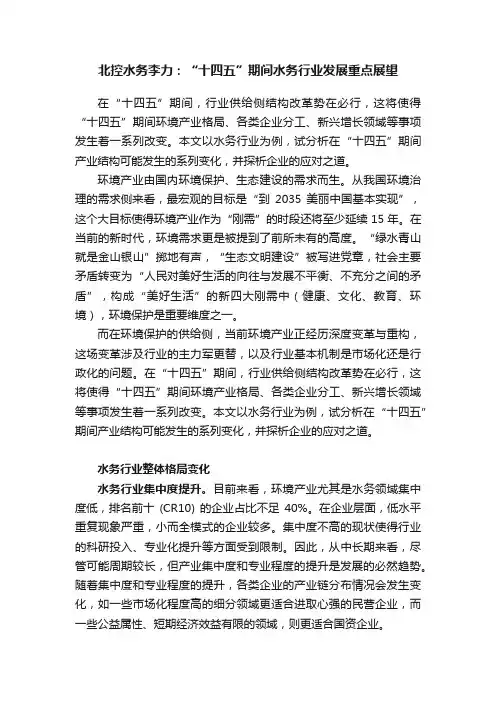 北控水务李力：“十四五”期间水务行业发展重点展望

在“十四五”期间，行业供给侧结构改革势在必行，这将使得“十四五”期间环境产业格局、各类企业分工、新兴增长领域等事项发生着一系列改变。本文以水务行业为例，试分析在“十四五”期间产业结构可能发生的系列变化，并探析企业的应对之道。

环境产业由国内环境保护、生态建设的需求而生。从我国环境治理的需求侧来看，最宏观的目标是“到 2035 美丽中国基本实现”，这个大目标使得环境产业作为“刚需”的时段还将至少延续 15 年。在当前的新时代，环境需求更是被提到了前所未有的高度。“绿水青山就是金山银山”掷地有声，“生态文明建设”被写进党章，社会主要矛盾转变为“人民对美好生活的向往与发展不平衡、不充分之间的矛盾”，构成“美好生活”的新四大刚需中（健康、文化、教育、环境），环境保护是重要维度之一。

而在环境保护的供给侧，当前环境产业正经历深度变革与重构，这场变革涉及行业的主力军更替，以及行业基本机制是市场化还是行政化的问题。在“十四五”期间，行业供给侧结构改革势在必行，这将使得“十四五”期间环境产业格局、各类企业分工、新兴增长领域等事项发生着一系列改变。本文以水务行业为例，试分析在“十四五”期间产业结构可能发生的系列变化，并探析企业的应对之道。

水务行业整体格局变化

水务行业集中度提升。目前来看，环境产业尤其是水务领域集中度低，排名前十 (CR10) 的企业占比不足 40%。在企业层面，低水平重复现象严重，小而全模式的企业较多。集中度不高的现状使得行业的科研投入、专业化提升等方面受到限制。因此，从中长期来看，尽管可能周期较长，但产业集中度和专业程度的提升是发展的必然趋势。随着集中度和专业程度的提升，各类企业的产业链分布情况会发生变化，如一些市场化程度高的细分领域更适合进取心强的民营企业，而一些公益属性、短期经济效益有限的领域，则更适合国资企业。